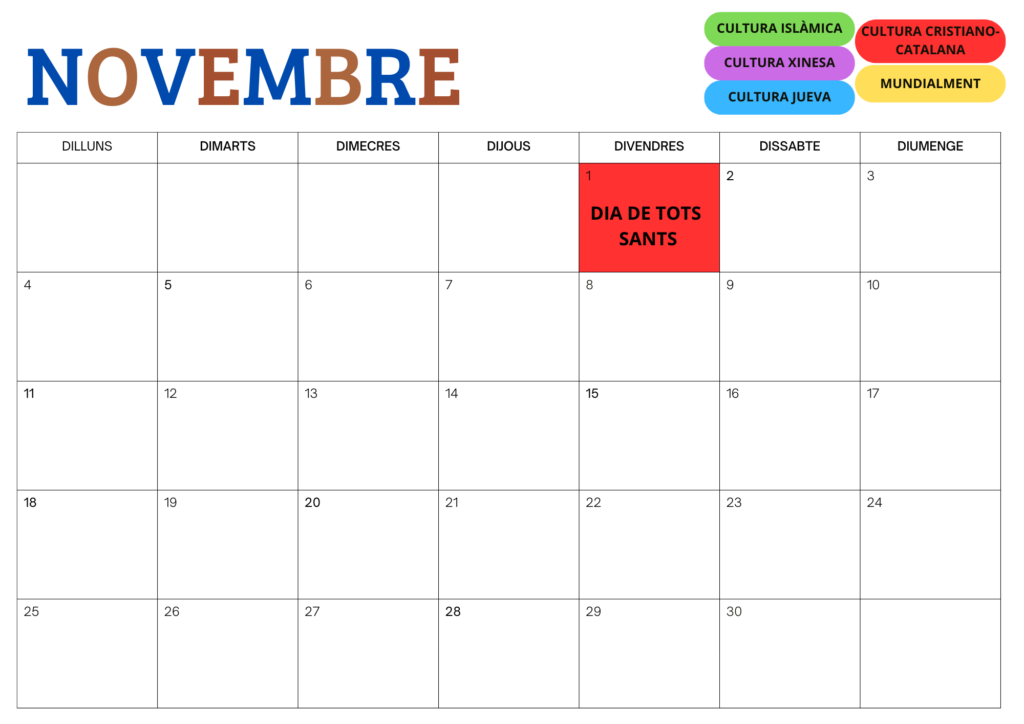 NOVEMBRE

CULTURA ISLÀMICA
CULTURA XINESA
CULTURA JUEVA
CULTURA CRISTIANO-CATALANA
MUNDIALMENT

| DILLUNS | DIMARTS | DIMECRES | DIJOUS | DIVENDRES | DISSABTE | DIUMENGE |
|---|---|---|---|---|---|---|
| | | | | 1 DIA DE TOTS SANTS | 2 | 3 |
| 4 | 5 | 6 | 7 | 8 | 9 | 10 |
| 11 | 12 | 13 | 14 | 15 | 16 | 17 |
| 18 | 19 | 20 | 21 | 22 | 23 | 24 |
| 25 | 26 | 27 | 28 | 29 | 30 | |